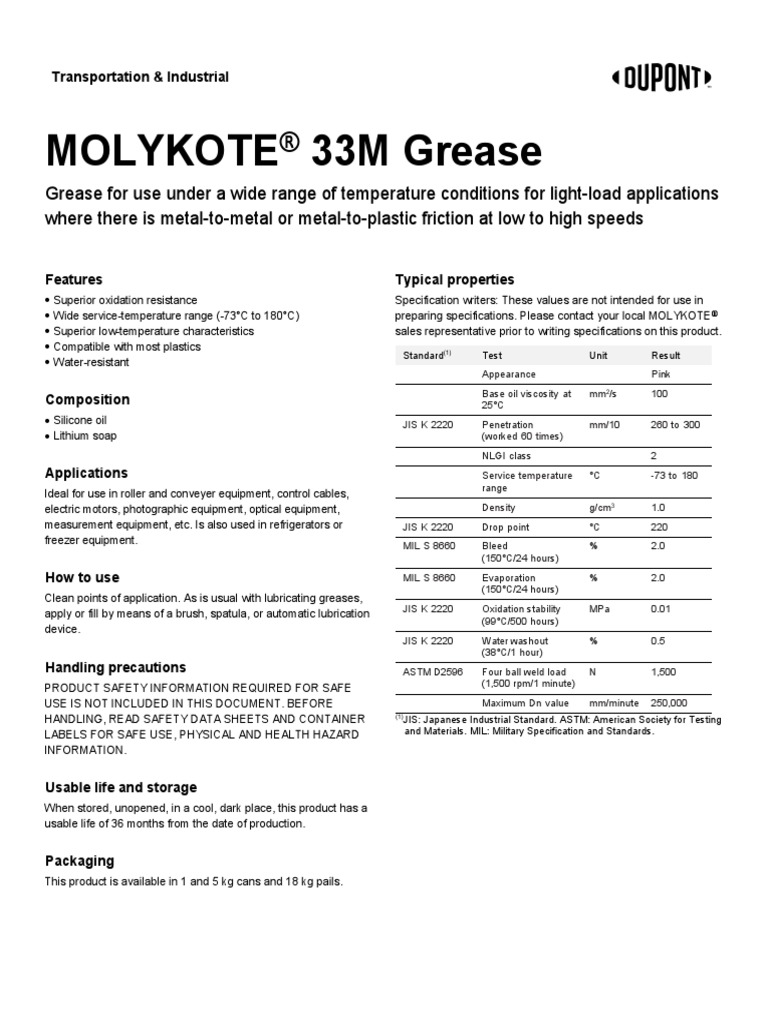 Transportation & Industrial

DUPONT

MOLYKOTE® 33M Grease

Grease for use under a wide range of temperature conditions for light-load applications where there is metal-to-metal or metal-to-plastic friction at low to high speeds

Features

• Superior oxidation resistance
• Wide service-temperature range (-73°C to 180°C)
• Superior low-temperature characteristics
• Compatible with most plastics
• Water-resistant

Composition

• Silicone oil
• Lithium soap

Applications

Ideal for use in roller and conveyer equipment, control cables, electric motors, photographic equipment, optical equipment, measurement equipment, etc. Is also used in refrigerators or freezer equipment.

How to use

Clean points of application. As is usual with lubricating greases, apply or fill by means of a brush, spatula, or automatic lubrication device.

Handling precautions

PRODUCT SAFETY INFORMATION REQUIRED FOR SAFE USE IS NOT INCLUDED IN THIS DOCUMENT. BEFORE HANDLING, READ SAFETY DATA SHEETS AND CONTAINER LABELS FOR SAFE USE, PHYSICAL AND HEALTH HAZARD INFORMATION.

Usable life and storage

When stored, unopened, in a cool, dark place, this product has a usable life of 36 months from the date of production.

Packaging

This product is available in 1 and 5 kg cans and 18 kg pails.

Typical properties

Specification writers: These values are not intended for use in preparing specifications. Please contact your local MOLYKOTE® sales representative prior to writing specifications on this product.

| Standard$^{(1)}$ | Test | Unit | Result |
|---|---|---|---|
| | Appearance | | Pink |
| | Base oil viscosity at 25°C | mm$^2$/s | 100 |
| JIS K 2220 | Penetration (worked 60 times) | mm/10 | 260 to 300 |
| | NLGI class | | 2 |
| | Service temperature range | °C | -73 to 180 |
| | Density | g/cm$^3$ | 1.0 |
| JIS K 2220 | Drop point | °C | 220 |
| MIL S 8660 | Bleed (150°C/24 hours) | % | 2.0 |
| MIL S 8660 | Evaporation (150°C/24 hours) | % | 2.0 |
| JIS K 2220 | Oxidation stability (99°C/500 hours) | MPa | 0.01 |
| JIS K 2220 | Water washout (38°C/1 hour) | % | 0.5 |
| ASTM D2596 | Four ball weld load (1,500 rpm/1 minute) | N | 1,500 |
| | Maximum Dn value | mm/minute | 250,000 |

$^{(1)}$JIS: Japanese Industrial Standard. ASTM: American Society for Testing and Materials. MIL: Military Specification and Standards.